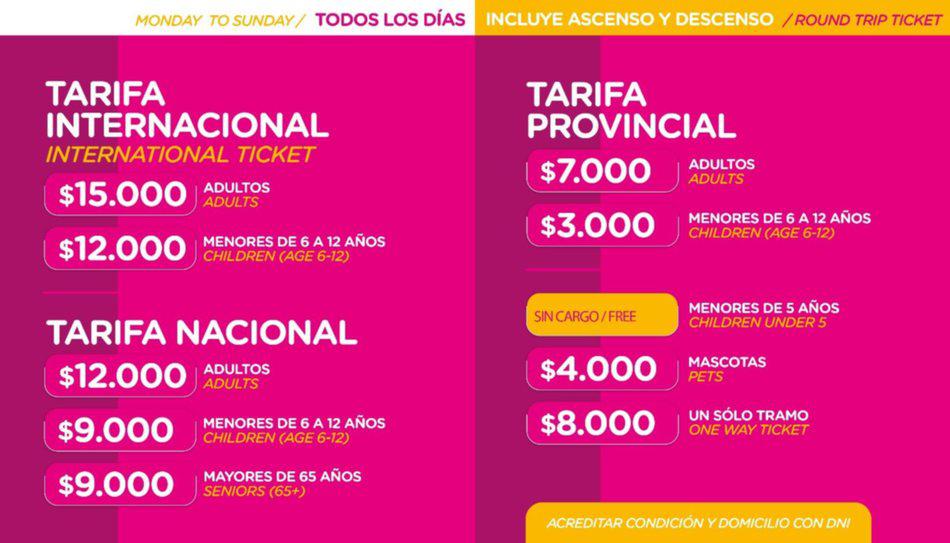 MONDAY TO SUNDAY / TODOS LOS DÍAS

INCLUYE ASCENSO Y DESCENSO / ROUND TRIP TICKET

TARIFA INTERNACIONAL
INTERNATIONAL TICKET

$15.000 ADULTOS
ADULTS

$12.000 MENORES DE 6 A 12 AÑOS
CHILDREN (AGE 6-12)

TARIFA NACIONAL

$12.000 ADULTOS
ADULTS

$9.000 MENORES DE 6 A 12 AÑOS
CHILDREN (AGE 6-12)

$9.000 MAYORES DE 65 AÑOS
SENIORS (65+)

TARIFA PROVINCIAL

$7.000 ADULTOS
ADULTS

$3.000 MENORES DE 6 A 12 AÑOS
CHILDREN (AGE 6-12)

SIN CARGO / FREE MENORES DE 5 AÑOS
CHILDREN UNDER 5

$4.000 MASCOTAS
PETS

$8.000 UN SÓLO TRAMO
ONE WAY TICKET

ACREDITAR CONDICIÓN Y DOMICILIO CON DNI